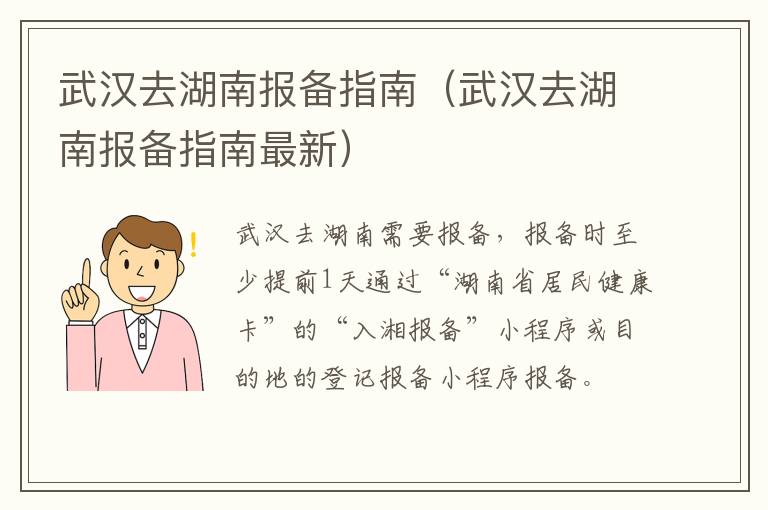 武汉去湖南报备指南（武汉去湖南报备指南最新）

武汉去湖南需要报备，报备时至少提前1天通过“湖南省居民健康卡”的“入湘报备”小程序或目的地的登记报备小程序报备。